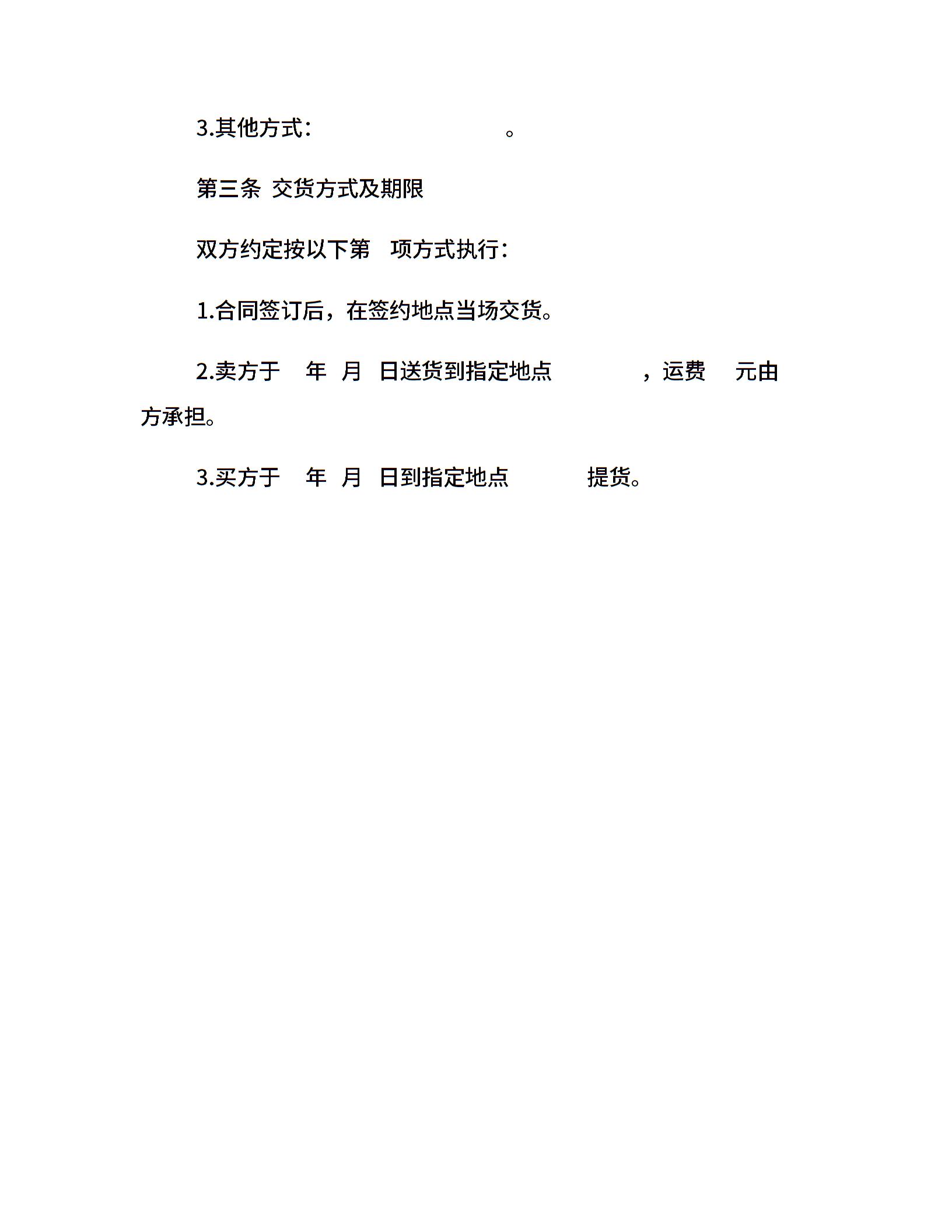 3.其他方式：　　　　　　　　　　　。

第三条 交货方式及期限

双方约定按以下第　项方式执行：

1.合同签订后，在签约地点当场交货。

2.卖方于　　年　月　日送货到指定地点　　　　　，运费　　元由　　方承担。

3.买方于　　年　月　日到指定地点　　　　　提货。